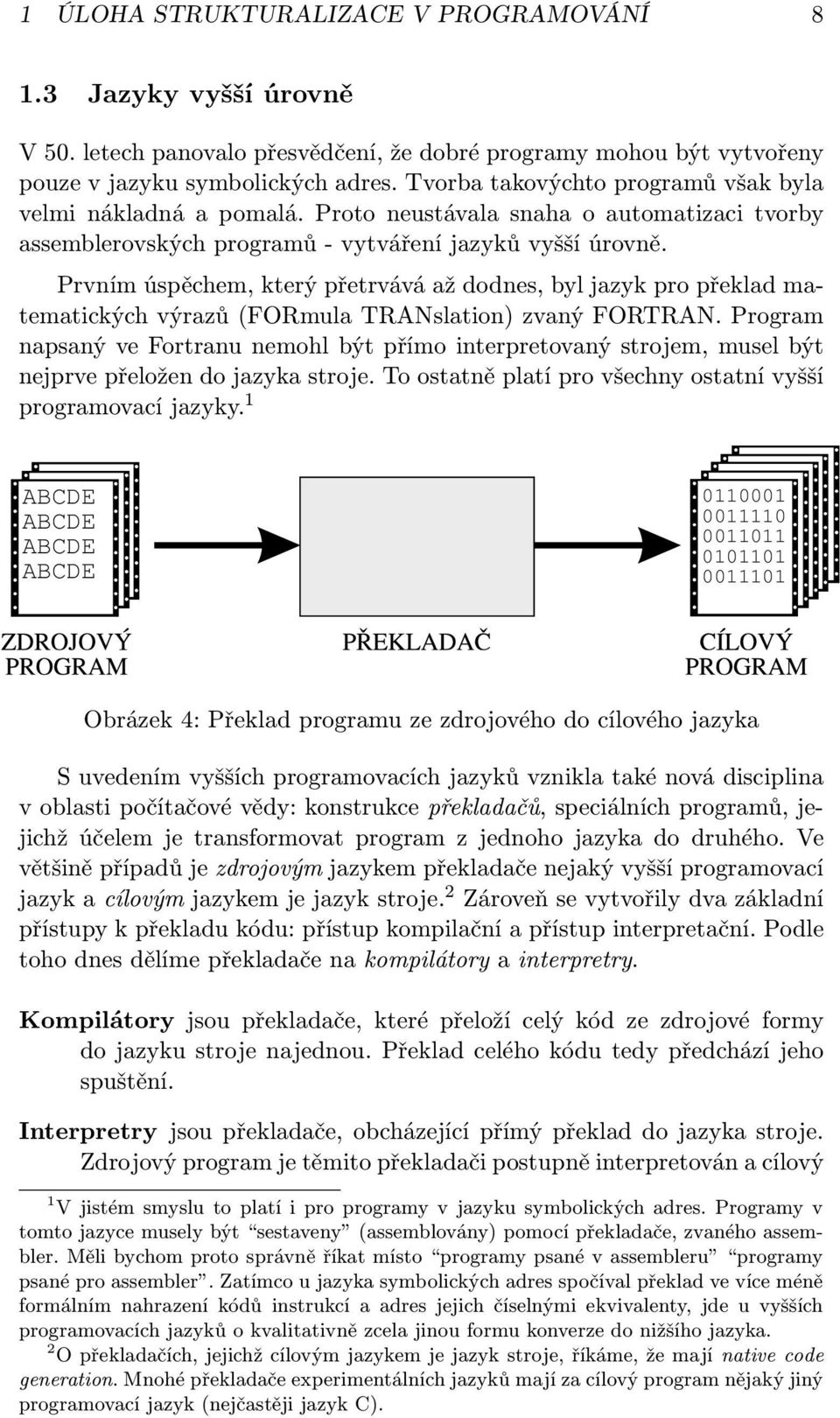 1 ÚLOHA STRUKTURALIZACE V PROGRAMOVÁNÍ 8

1.3 Jazyky vyšší úrovně

V 50. letech panovalo přesvědčení, že dobré programy mohou být vytvořeny pouze v jazyku symbolických adres. Tvorba takovýchto programů však byla velmi nákladná a pomalá. Proto neustávala snaha o automatizaci tvorby assemblerovských programů - vytváření jazyků vyšší úrovně.

Prvním úspěchem, který přetrvává až dodnes, byl jazyk pro překlad matematických výrazů (FORmula TRANslation) zvaný FORTRAN. Program napsaný ve Fortranu nemohl být přímo interpretovaný strojem, musel být nejprve přeložen do jazyka stroje. To ostatně platí pro všechny ostatní vyšší programovací jazyky.$^1$

ABCDE
ABCDE
ABCDE
ABCDE

0110001
0011110
0011011
0101101
0011101

ZDROJOVÝ PROGRAM

PŘEKLADAČ

CÍLOVÝ PROGRAM

Obrázek 4: Překlad programu ze zdrojového do cílového jazyka

S uvedením vyšších programovacích jazyků vznikla také nová disciplina v oblasti počítačové vědy: konstrukce překladačů, speciálních programů, jejichž účelem je transformovat program z jednoho jazyka do druhého. Ve většině případů je zdrojovým jazykem překladače nejaký vyšší programovací jazyk a cílovým jazykem je jazyk stroje.$^2$ Zároveň se vytvořily dva základní přístupy k překladu kódu: přístup kompilační a přístup interpretační. Podle toho dnes dělíme překladače na kompilátory a interpretry.

Kompilátory jsou překladače, které přeloží celý kód ze zdrojové formy do jazyku stroje najednou. Překlad celého kódu tedy předchází jeho spuštění.

Interpretry jsou překladače, obcházející přímý překlad do jazyka stroje. Zdrojový program je těmito překladači postupně interpretován a cílový

$^1$V jistém smyslu to platí i pro programy v jazyku symbolických adres. Programy v tomto jazyce musely být “sestaveny” (assemblovány) pomocí překladače, zvaného assembler. Měli bychom proto správně říkat místo “programy psané v assembleru” “programy psané pro assembler”. Zatímco u jazyka symbolických adres spočíval překlad ve více méně formálním nahrazení kódů instrukcí a adres jejich číselnými ekvivalenty, jde u vyšších programovacích jazyků o kvalitativně zcela jinou formu konverze do nižšího jazyka.
$^2$O překladačích, jejichž cílovým jazykem je jazyk stroje, říkáme, že mají native code generation. Mnohé překladače experimentálních jazyků mají za cílový program nějaký jiný programovací jazyk (nejčastěji jazyk C).